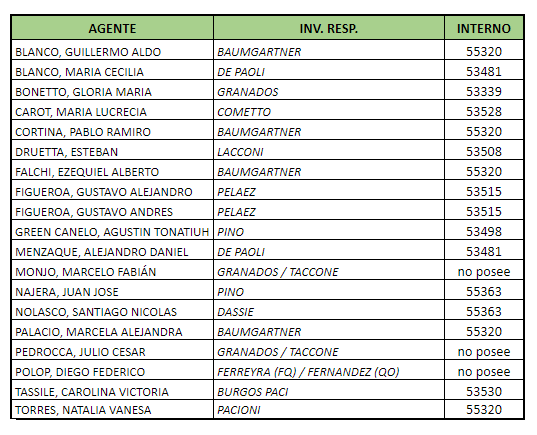 | AGENTE | INV. RESP. | INTERNO |
|---|---|---|
| BLANCO, GUILLERMO ALDO | BAUMGARTNER | 55320 |
| BLANCO, MARIA CECILIA | DE PAOLI | 53481 |
| BONETTO, GLORIA MARIA | GRANADOS | 53339 |
| CAROT, MARIA LUCRECIA | COMETTO | 53528 |
| CORTINA, PABLO RAMIRO | BAUMGARTNER | 55320 |
| DRUETTA, ESTEBAN | LACCONI | 53508 |
| FALCHI, EZEQUIEL ALBERTO | BAUMGARTNER | 55320 |
| FIGUEROA, GUSTAVO ALEJANDRO | PELAEZ | 53515 |
| FIGUEROA, GUSTAVO ANDRES | PELAEZ | 53515 |
| GREEN CANELO, AGUSTIN TONATIUH | PINO | 53498 |
| MENZAQUE, ALEJANDRO DANIEL | DE PAOLI | 53481 |
| MONJO, MARCELO FABIÁN | GRANADOS / TACCONE | no posee |
| NAJERA, JUAN JOSE | PINO | 55363 |
| NOLASCO, SANTIAGO NICOLAS | DASSIE | 55363 |
| PALACIO, MARCELA ALEJANDRA | BAUMGARTNER | 55320 |
| PEDROCCA, JULIO CESAR | GRANADOS / TACCONE | no posee |
| POLOP, DIEGO FEDERICO | FERREYRA (FQ) / FERNANDEZ (QO) | no posee |
| TASSILE, CAROLINA VICTORIA | BURGOS PACI | 53530 |
| TORRES, NATALIA VANESA | PACIONI | 55320 |